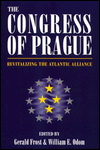 THE CONGRESS OF PRAGUE

REVITALIZING THE ATLANTIC ALLIANCE

EDITED BY
Gerald Frost & William E. Odom